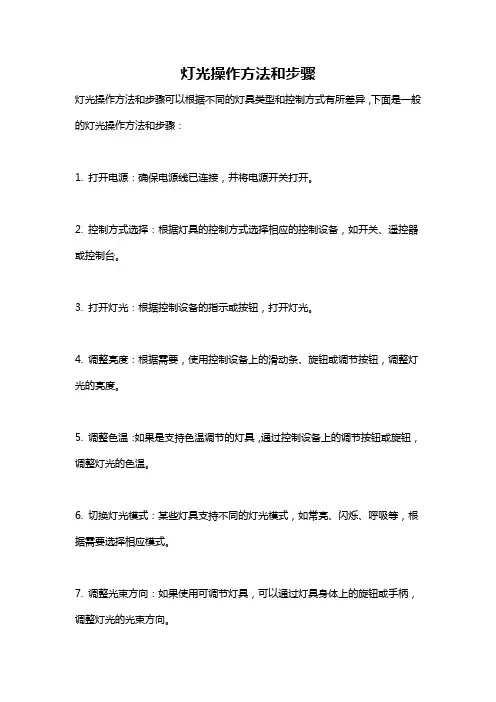 灯光操作方法和步骤

灯光操作方法和步骤可以根据不同的灯具类型和控制方式有所差异，下面是一般的灯光操作方法和步骤：

1. 打开电源：确保电源线已连接，并将电源开关打开。

2. 控制方式选择：根据灯具的控制方式选择相应的控制设备，如开关、遥控器或控制台。

3. 打开灯光：根据控制设备的指示或按钮，打开灯光。

4. 调整亮度：根据需要，使用控制设备上的滑动条、旋钮或调节按钮，调整灯光的亮度。

5. 调整色温：如果是支持色温调节的灯具，通过控制设备上的调节按钮或旋钮，调整灯光的色温。

6. 切换灯光模式：某些灯具支持不同的灯光模式，如常亮、闪烁、呼吸等，根据需要选择相应模式。

7. 调整光束方向：如果使用可调节灯具，可以通过灯具身体上的旋钮或手柄，调整灯光的光束方向。